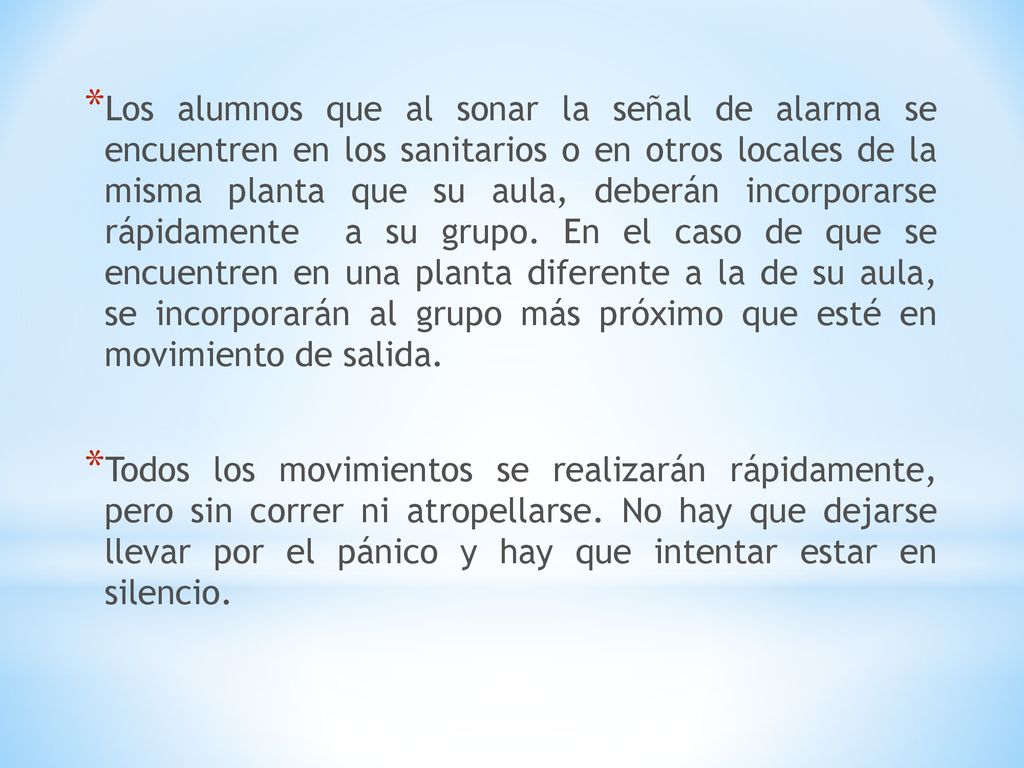 *Los alumnos que al sonar la señal de alarma se encuentren en los sanitarios o en otros locales de la misma planta que su aula, deberán incorporarse rápidamente a su grupo. En el caso de que se encuentren en una planta diferente a la de su aula, se incorporarán al grupo más próximo que esté en movimiento de salida.

*Todos los movimientos se realizarán rápidamente, pero sin correr ni atropellarse. No hay que dejarse llevar por el pánico y hay que intentar estar en silencio.